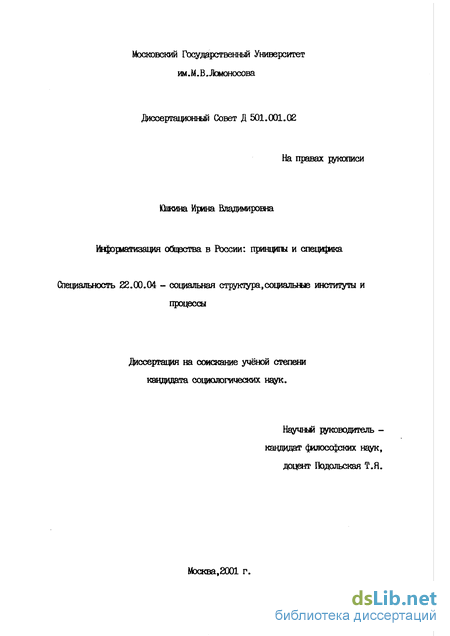 Московский Государственный Университет им.М.В.Ломоносова

Диссертационный Совет Д 501.001.02

На правах рукописи

Юшкина Ирина Владимировна

Информатизация общества в России: принципы и специфика

Специальность 22.00.04 - социальная структура,социальные институты и процессы

Диссертация на соискание учёной степени кандидата социологических наук.

Научный руководитель - кандидат философских наук, доцент Подольская Т.Я.

Москва,2001 г.

dsLib.net
библиотека диссертаций